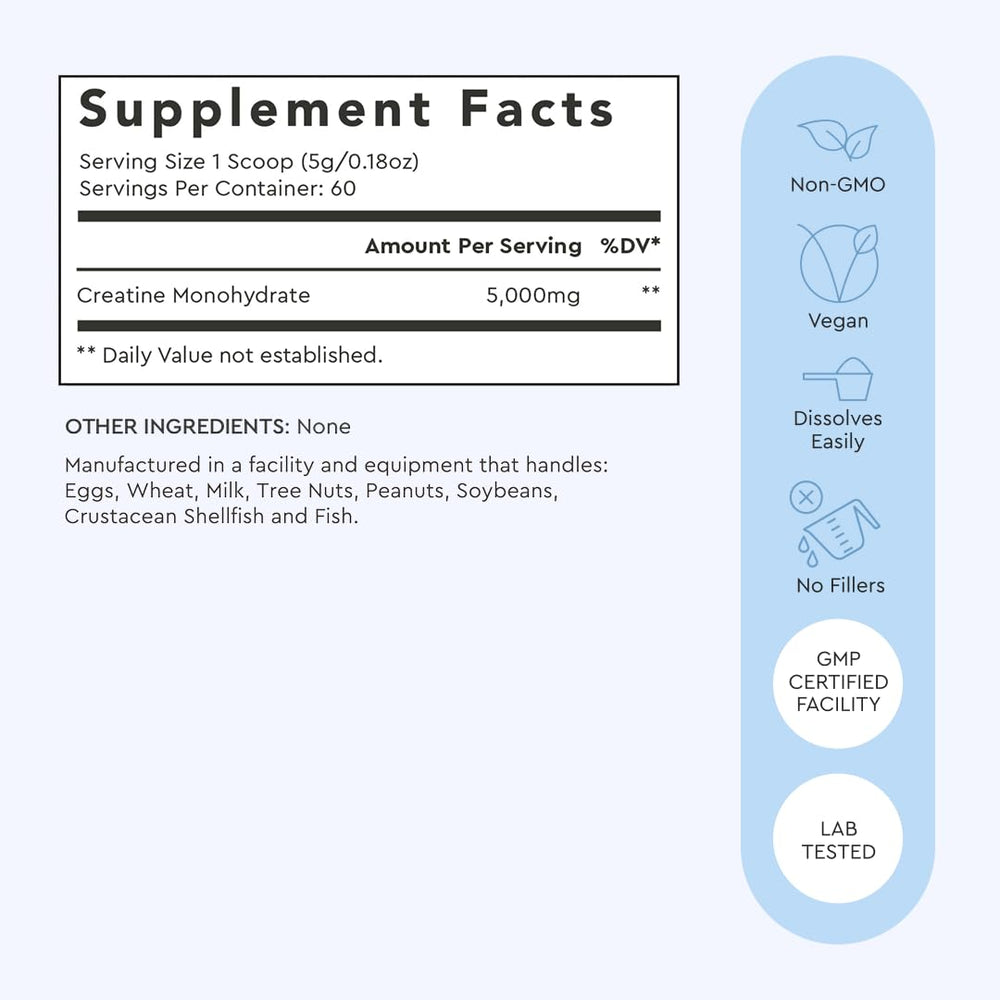 Supplement Facts

Serving Size 1 Scoop (5g/0.18oz)
Servings Per Container: 60

| | Amount Per Serving | %DV* |
|---|---|---|
| Creatine Monohydrate | 5,000mg | ** |

** Daily Value not established.

OTHER INGREDIENTS: None

Manufactured in a facility and equipment that handles: Eggs, Wheat, Milk, Tree Nuts, Peanuts, Soybeans, Crustacean Shellfish and Fish.

Non-GMO

Vegan

Dissolves Easily

No Fillers

GMP CERTIFIED FACILITY

LAB TESTED